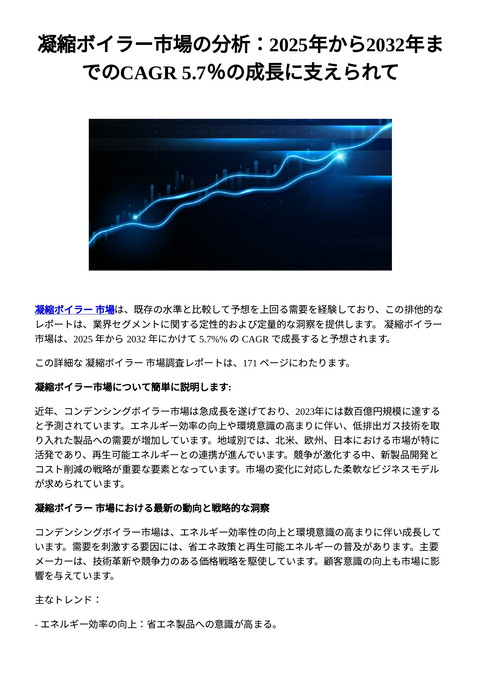 凝縮ボイラー市場の分析：2025年から2032年までのCAGR 5.7%の成長に支えられて

凝縮ボイラー 市場は、既存の水準と比較して予想を上回る需要を経験しており、この排他的なレポートは、業界セグメントに関する定性的および定量的な洞察を提供します。 凝縮ボイラー 市場は、2025 年から 2032 年にかけて 5.7%% の CAGR で成長すると予想されます。

この詳細な 凝縮ボイラー 市場調査レポートは、171 ページにわたります。

凝縮ボイラー市場について簡単に説明します:

近年、コンデンシングボイラー市場は急成長を遂げており、2023年には数百億円規模に達すると予測されています。エネルギー効率の向上や環境意識の高まりに伴い、低排出ガス技術を取り入れた製品への需要が増加しています。地域別では、北米、欧州、日本における市場が特に活発であり、再生可能エネルギーとの連携が進んでいます。競争が激化する中、新製品開発とコスト削減の戦略が重要な要素となっています。市場の変化に対応した柔軟なビジネスモデルが求められています。

凝縮ボイラー 市場における最新の動向と戦略的な洞察

コンデンシングボイラー市場は、エネルギー効率性の向上と環境意識の高まりに伴い成長しています。需要を刺激する要因には、省エネ政策と再生可能エネルギーの普及があります。主要メーカーは、技術革新や競争力のある価格戦略を駆使しています。顧客意識の向上も市場に影響を与えています。

主なトレンド：

- エネルギー効率の向上：省エネ製品への意識が高まる。